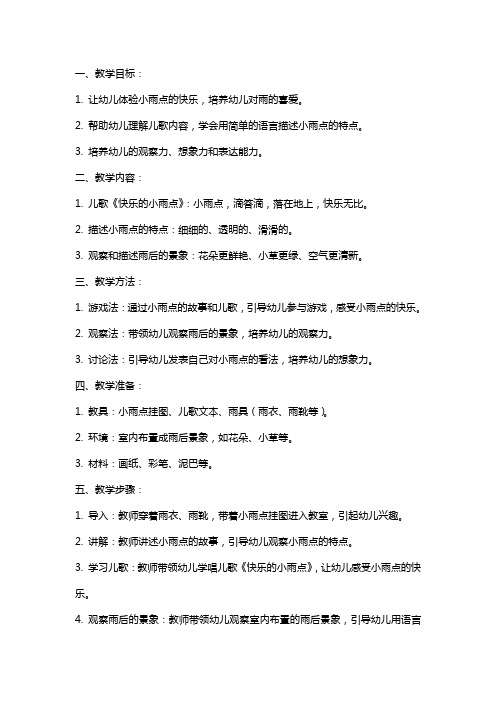 一、教学目标：

1. 让幼儿体验小雨点的快乐，培养幼儿对雨的喜爱。

2. 帮助幼儿理解儿歌内容，学会用简单的语言描述小雨点的特点。

3. 培养幼儿的观察力、想象力和表达能力。

二、教学内容：

1. 儿歌《快乐的小雨点》：小雨点，滴答滴，落在地上，快乐无比。

2. 描述小雨点的特点：细细的、透明的、滑滑的。

3. 观察和描述雨后的景象：花朵更鲜艳、小草更绿、空气更清新。

三、教学方法：

1. 游戏法：通过小雨点的故事和儿歌，引导幼儿参与游戏，感受小雨点的快乐。

2. 观察法：带领幼儿观察雨后的景象，培养幼儿的观察力。

3. 讨论法：引导幼儿发表自己对小雨点的看法，培养幼儿的想象力。

四、教学准备：

1. 教具：小雨点挂图、儿歌文本、雨具（雨衣、雨靴等）。

2. 环境：室内布置成雨后景象，如花朵、小草等。

3. 材料：画纸、彩笔、泥巴等。

五、教学步骤：

1. 导入：教师穿着雨衣、雨靴，带着小雨点挂图进入教室，引起幼儿兴趣。

2. 讲解：教师讲述小雨点的故事，引导幼儿观察小雨点的特点。

3. 学习儿歌：教师带领幼儿学唱儿歌《快乐的小雨点》，让幼儿感受小雨点的快乐。

4. 观察雨后的景象：教师带领幼儿观察室内布置的雨后景象，引导幼儿用语言